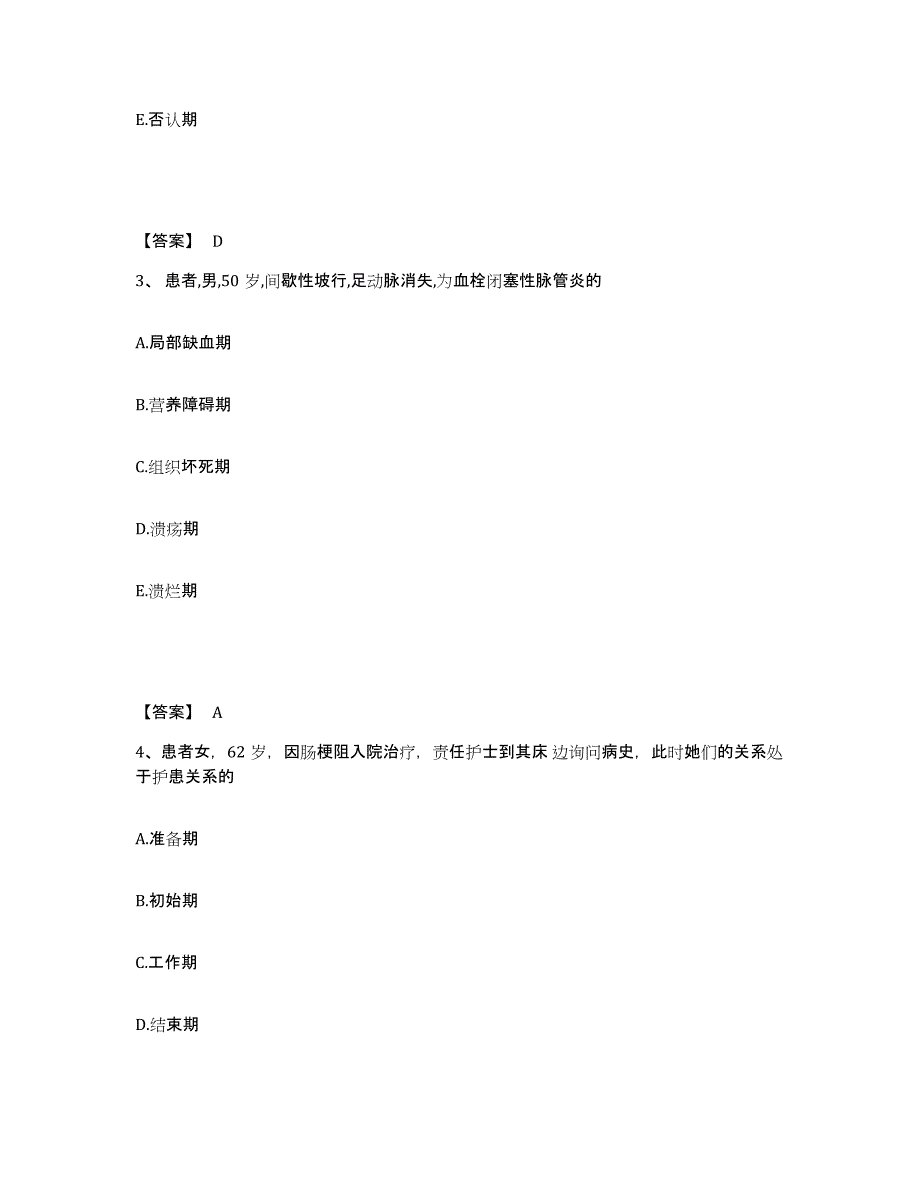 E.否认期

【答案】 D

3、 患者,男,50 岁,间歇性坡行,足动脉消失,为血栓闭塞性脉管炎的

A.局部缺血期

B.营养障碍期

C.组织坏死期

D.溃疡期

E.溃烂期

【答案】 A

4、患者女，62 岁，因肠梗阻入院治疗，责任护士到其床 边询问病史，此时她们的关系处于护患关系的

A.准备期

B.初始期

C.工作期

D.结束期